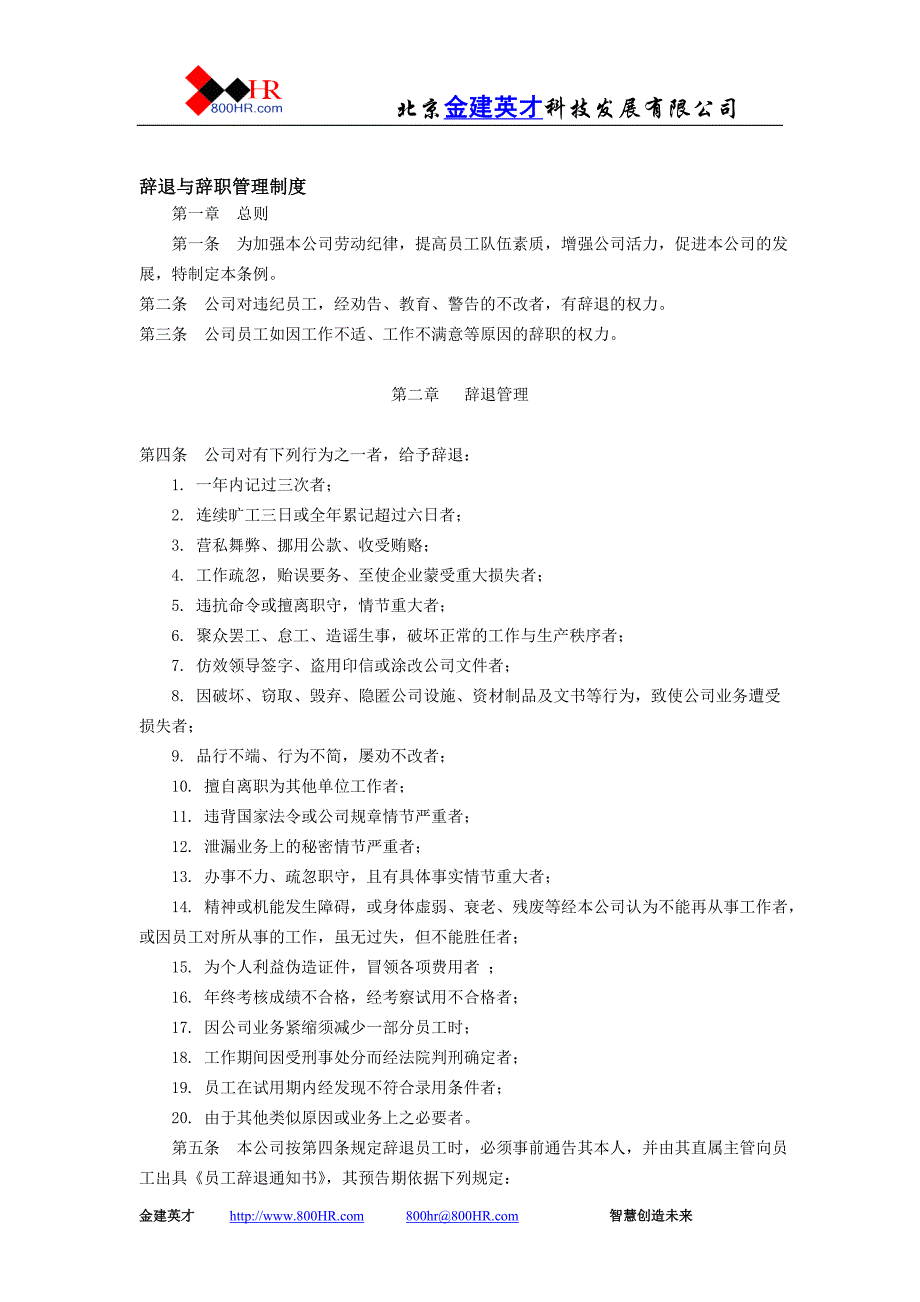 HR
800HR.com

北京金建英才科技发展有限公司

辞退与辞职管理制度

第一章　总则

第一条　为加强本公司劳动纪律，提高员工队伍素质，增强公司活力，促进本公司的发展，特制定本条例。

第二条　公司对违纪员工，经劝告、教育、警告的不改者，有辞退的权力。

第三条　公司员工如因工作不适、工作不满意等原因的辞职的权力。

第二章　辞退管理

第四条　公司对有下列行为之一者，给予辞退：

1. 一年内记过三次者；

2. 连续旷工三日或全年累记超过六日者；

3. 营私舞弊、挪用公款、收受贿赂；

4. 工作疏忽，贻误要务、至使企业蒙受重大损失者；

5. 违抗命令或擅离职守，情节重大者；

6. 聚众罢工、怠工、造谣生事，破坏正常的工作与生产秩序者；

7. 仿效领导签字、盗用印信或涂改公司文件者；

8. 因破坏、窃取、毁弃、隐匿公司设施、资材制品及文书等行为，致使公司业务遭受损失者；

9. 品行不端、行为不简，屡劝不改者；

10. 擅自离职为其他单位工作者；

11. 违背国家法令或公司规章情节严重者；

12. 泄漏业务上的秘密情节严重者；

13. 办事不力、疏忽职守，且有具体事实情节重大者；

14. 精神或机能发生障碍，或身体虚弱、衰老、残废等经本公司认为不能再从事工作者，或因员工对所从事的工作，虽无过失，但不能胜任者；

15. 为个人利益伪造证件，冒领各项费用者 ；

16. 年终考核成绩不合格，经考察试用不合格者；

17. 因公司业务紧缩须减少一部分员工时；

18. 工作期间因受刑事处分而经法院判刑确定者；

19. 员工在试用期内经发现不符合录用条件者；

20. 由于其他类似原因或业务上之必要者。

第五条　本公司按第四条规定辞退员工时，必须事前通告其本人，并由其直属主管向员工出具《员工辞退通知书》，其预告期依据下列规定：

金建英才　http://www.800HR.com　800hr@800HR.com　智慧创造未来